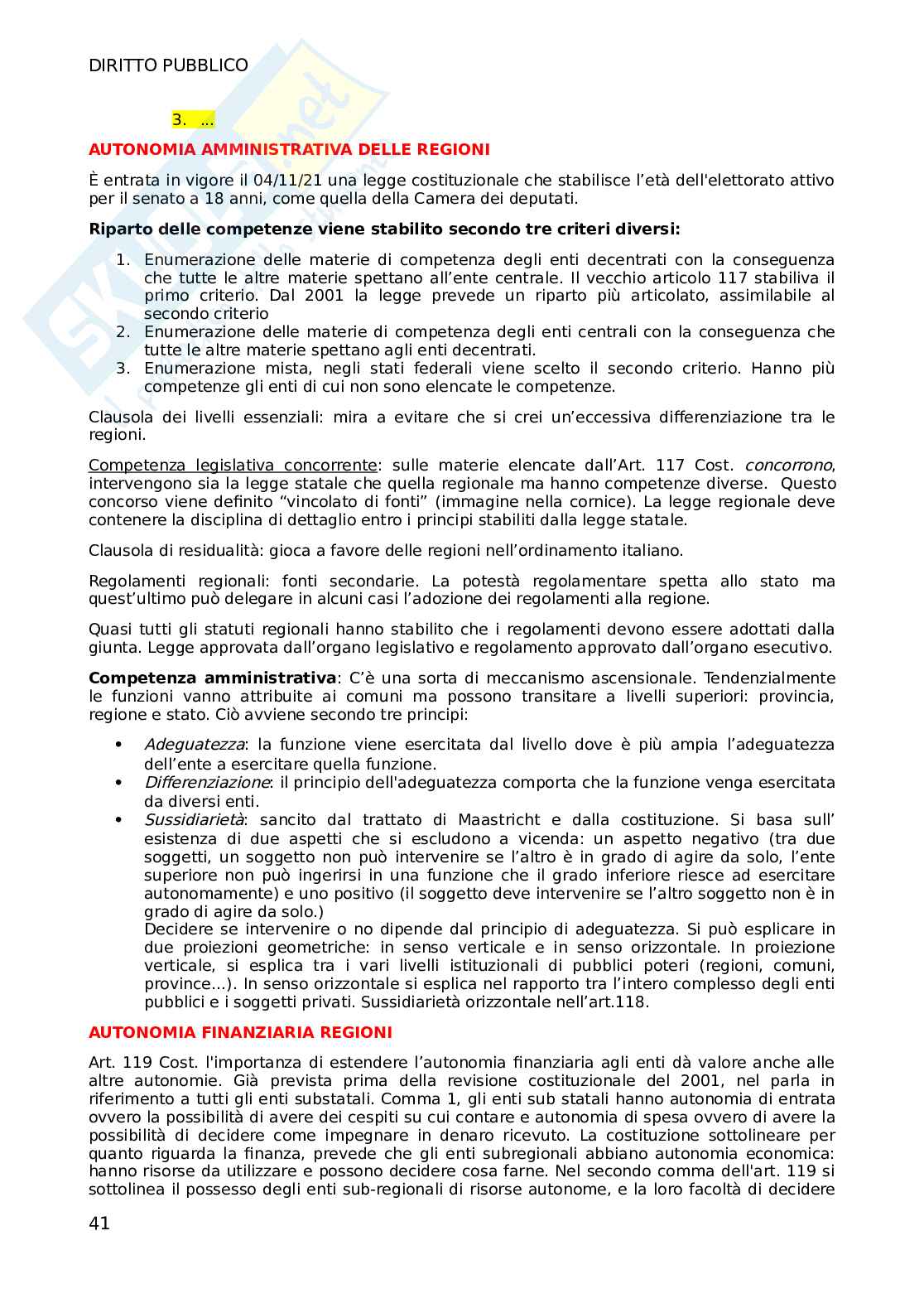 DIRITTO PUBBLICO

3. ...

AUTONOMIA AMMINISTRATIVA DELLE REGIONI

È entrata in vigore il 04/11/21 una legge costituzionale che stabilisce l'età dell'elettorato attivo per il senato a 18 anni, come quella della Camera dei deputati.

Riparto delle competenze viene stabilito secondo tre criteri diversi:

1. Enumerazione delle materie di competenza degli enti decentrati con la conseguenza che tutte le altre materie spettano all'ente centrale. Il vecchio articolo 117 stabiliva il primo criterio. Dal 2001 la legge prevede un riparto più articolato, assimilabile al secondo criterio
2. Enumerazione delle materie di competenza degli enti centrali con la conseguenza che tutte le altre materie spettano agli enti decentrati.
3. Enumerazione mista, negli stati federali viene scelto il secondo criterio. Hanno più competenze gli enti di cui non sono elencate le competenze.

Clausola dei livelli essenziali: mira a evitare che si crei un'eccessiva differenziazione tra le regioni.

Competenza legislativa concorrente: sulle materie elencate dall'Art. 117 Cost. concorrono, intervengono sia la legge statale che quella regionale ma hanno competenze diverse. Questo concorso viene definito "vincolato di fonti" (immagine nella cornice). La legge regionale deve contenere la disciplina di dettaglio entro i principi stabiliti dalla legge statale.

Clausola di residualità: gioca a favore delle regioni nell'ordinamento italiano.

Regolamenti regionali: fonti secondarie. La potestà regolamentare spetta allo stato ma quest'ultimo può delegare in alcuni casi l'adozione dei regolamenti alla regione.

Quasi tutti gli statuti regionali hanno stabilito che i regolamenti devono essere adottati dalla giunta. Legge approvata dall'organo legislativo e regolamento approvato dall'organo esecutivo.

Competenza amministrativa: C'è una sorta di meccanismo ascensionale. Tendenzialmente le funzioni vanno attribuite ai comuni ma possono transitare a livelli superiori: provincia, regione e stato. Ciò avviene secondo tre principi:

• Adeguatezza: la funzione viene esercitata dal livello dove è più ampia l'adeguatezza dell'ente a esercitare quella funzione.
• Differenziazione: il principio dell'adeguatezza comporta che la funzione venga esercitata da diversi enti.
• Sussidiarietà: sancito dal trattato di Maastricht e dalla costituzione. Si basa sull' esistenza di due aspetti che si escludono a vicenda: un aspetto negativo (tra due soggetti, un soggetto non può intervenire se l'altro è in grado di agire da solo, l'ente superiore non può ingerirsi in una funzione che il grado inferiore riesce ad esercitare autonomamente) e uno positivo (il soggetto deve intervenire se l'altro soggetto non è in grado di agire da solo.)
Decidere se intervenire o no dipende dal principio di adeguatezza. Si può esplicare in due proiezioni geometriche: in senso verticale e in senso orizzontale. In proiezione verticale, si esplica tra i vari livelli istituzionali di pubblici poteri (regioni, comuni, province...). In senso orizzontale si esplica nel rapporto tra l'intero complesso degli enti pubblici e i soggetti privati. Sussidiarietà orizzontale nell'art.118.

AUTONOMIA FINANZIARIA REGIONI

Art. 119 Cost. l'importanza di estendere l'autonomia finanziaria agli enti dà valore anche alle altre autonomie. Già prevista prima della revisione costituzionale del 2001, nel parla in riferimento a tutti gli enti substatali. Comma 1, gli enti sub statali hanno autonomia di entrata ovvero la possibilità di avere dei cespiti su cui contare e autonomia di spesa ovvero di avere la possibilità di decidere come impegnare in denaro ricevuto. La costituzione sottolineare per quanto riguarda la finanza, prevede che gli enti subregionali abbiano autonomia economica: hanno risorse da utilizzare e possono decidere cosa farne. Nel secondo comma dell'art. 119 si sottolinea il possesso degli enti sub-regionali di risorse autonome, e la loro facoltà di decidere

41